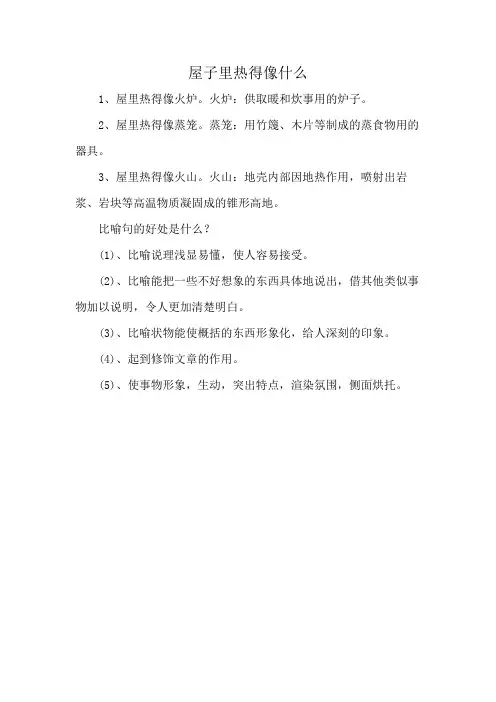 屋子里热得像什么

1、屋里热得像火炉。火炉：供取暖和炊事用的炉子。

2、屋里热得像蒸笼。蒸笼：用竹篾、木片等制成的蒸食物用的器具。

3、屋里热得像火山。火山：地壳内部因地热作用，喷射出岩浆、岩块等高温物质凝固成的锥形高地。

比喻句的好处是什么？

(1)、比喻说理浅显易懂，使人容易接受。

(2)、比喻能把一些不好想象的东西具体地说出，借其他类似事物加以说明，令人更加清楚明白。

(3)、比喻状物能使概括的东西形象化，给人深刻的印象。

(4)、起到修饰文章的作用。

(5)、使事物形象，生动，突出特点，渲染氛围，侧面烘托。